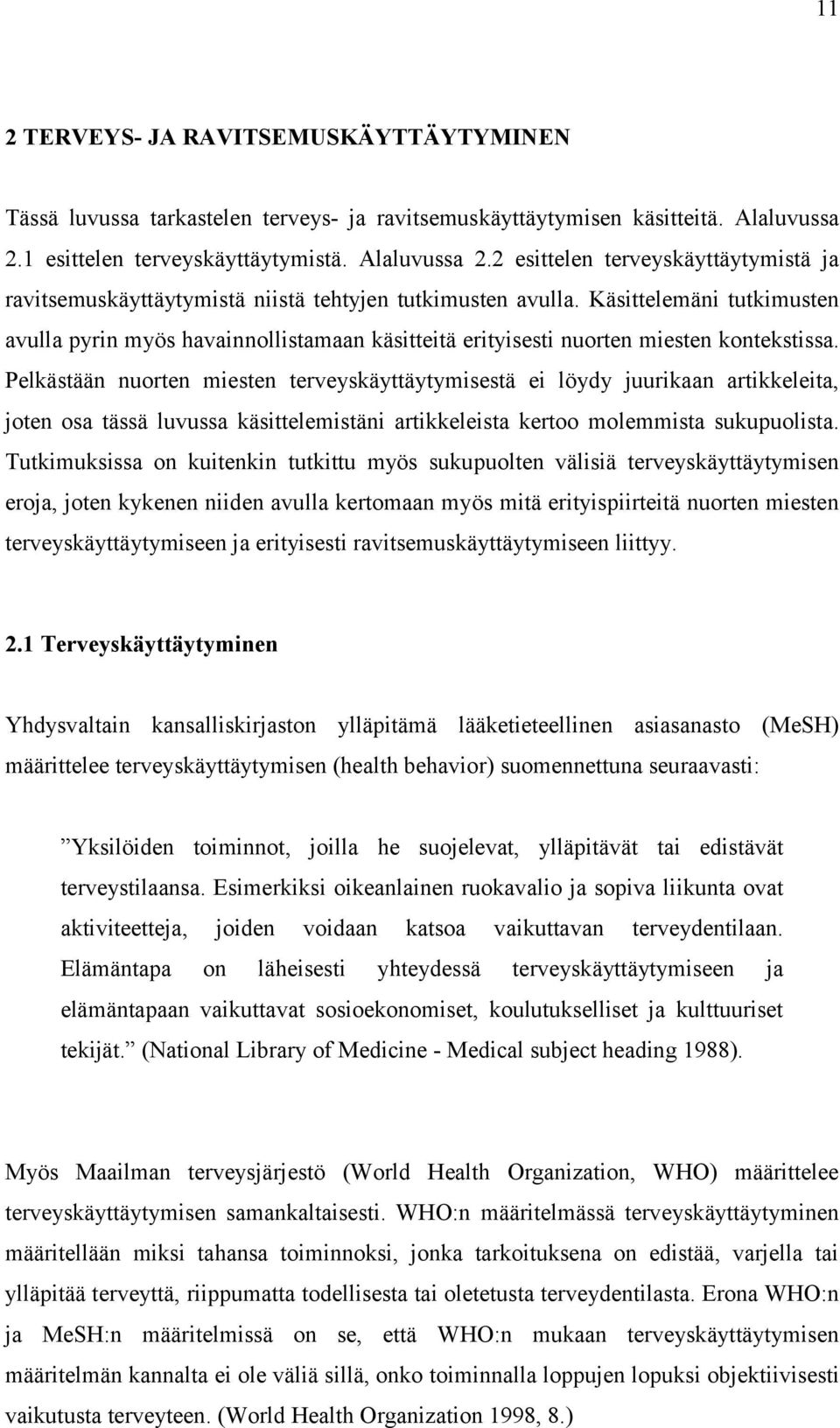 11

2 TERVEYS- JA RAVITSEMUSKÄYTTÄYTYMINEN

Tässä luvussa tarkastelen terveys- ja ravitsemuskäyttäytymisen käsitteitä. Alaluvussa 2.1 esittelen terveyskäyttäytymistä. Alaluvussa 2.2 esittelen terveyskäyttäytymistä ja ravitsemuskäyttäytymistä niistä tehtyjen tutkimusten avulla. Käsittelemäni tutkimusten avulla pyrin myös havainnollistamaan käsitteitä erityisesti nuorten miesten kontekstissa. Pelkästään nuorten miesten terveyskäyttäytymisestä ei löydy juurikaan artikkeleita, joten osa tässä luvussa käsittelemistäni artikkeleista kertoo molemmista sukupuolista. Tutkimuksissa on kuitenkin tutkittu myös sukupuolten välisiä terveyskäyttäytymisen eroja, joten kykenen niiden avulla kertomaan myös mitä erityispiirteitä nuorten miesten terveyskäyttäytymiseen ja erityisesti ravitsemuskäyttäytymiseen liittyy.

2.1 Terveyskäyttäytyminen

Yhdysvaltain kansalliskirjaston ylläpitämä lääketieteellinen asiasanasto (MeSH) määrittelee terveyskäyttäytymisen (health behavior) suomennettuna seuraavasti:

”Yksilöiden toiminnot, joilla he suojelevat, ylläpitävät tai edistävät terveystilaansa. Esimerkiksi oikeanlainen ruokavalio ja sopiva liikunta ovat aktiviteetteja, joiden voidaan katsoa vaikuttavan terveydentilaan. Elämäntapa on läheisesti yhteydessä terveyskäyttäytymiseen ja elämäntapaan vaikuttavat sosioekonomiset, koulutukselliset ja kulttuuriset tekijät.” (National Library of Medicine - Medical subject heading 1988).

Myös Maailman terveysjärjestö (World Health Organization, WHO) määrittelee terveyskäyttäytymisen samankaltaisesti. WHO:n määritelmässä terveyskäyttäytyminen määritellään miksi tahansa toiminnoksi, jonka tarkoituksena on edistää, varjella tai ylläpitää terveyttä, riippumatta todellisesta tai oletetusta terveydentilasta. Erona WHO:n ja MeSH:n määritelmissä on se, että WHO:n mukaan terveyskäyttäytymisen määritelmän kannalta ei ole väliä sillä, onko toiminnalla loppujen lopuksi objektiivisesti vaikutusta terveyteen. (World Health Organization 1998, 8.)